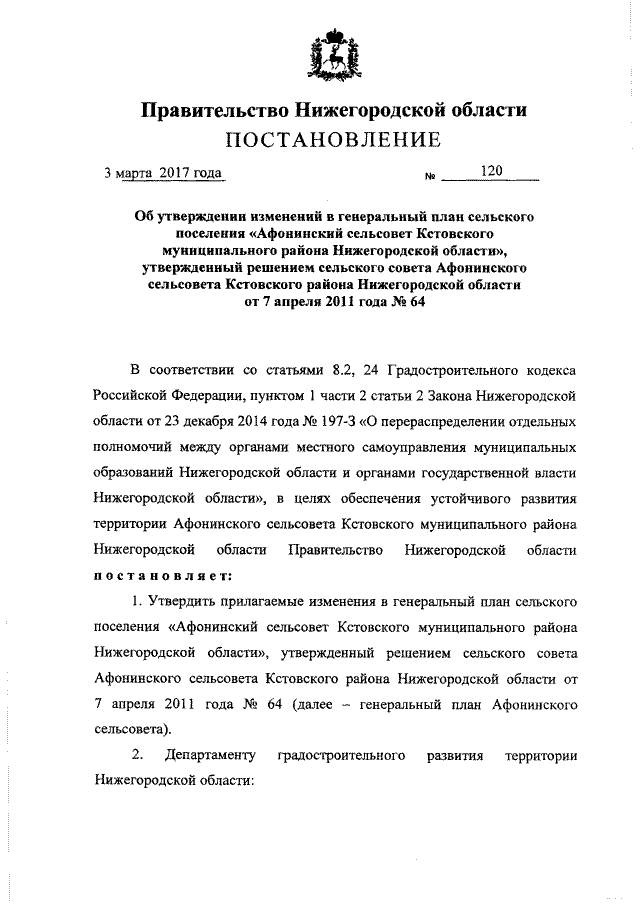 Правительство Нижегородской области
ПОСТАНОВЛЕНИЕ

3 марта 2017 года № 120

Об утверждении изменений в генеральный план сельского поселения «Афонинский сельсовет Кстовского муниципального района Нижегородской области», утвержденный решением сельского совета Афонинского сельсовета Кстовского района Нижегородской области от 7 апреля 2011 года № 64

В соответствии со статьями 8.2, 24 Градостроительного кодекса Российской Федерации, пунктом 1 части 2 статьи 2 Закона Нижегородской области от 23 декабря 2014 года № 197-З «О перераспределении отдельных полномочий между органами местного самоуправления муниципальных образований Нижегородской области и органами государственной власти Нижегородской области», в целях обеспечения устойчивого развития территории Афонинского сельсовета Кстовского муниципального района Нижегородской области Правительство Нижегородской области постановляет:

1. Утвердить прилагаемые изменения в генеральный план сельского поселения «Афонинский сельсовет Кстовского муниципального района Нижегородской области», утвержденный решением сельского совета Афонинского сельсовета Кстовского района Нижегородской области от 7 апреля 2011 года № 64 (далее – генеральный план Афонинского сельсовета).

2. Департаменту градостроительного развития территории Нижегородской области: